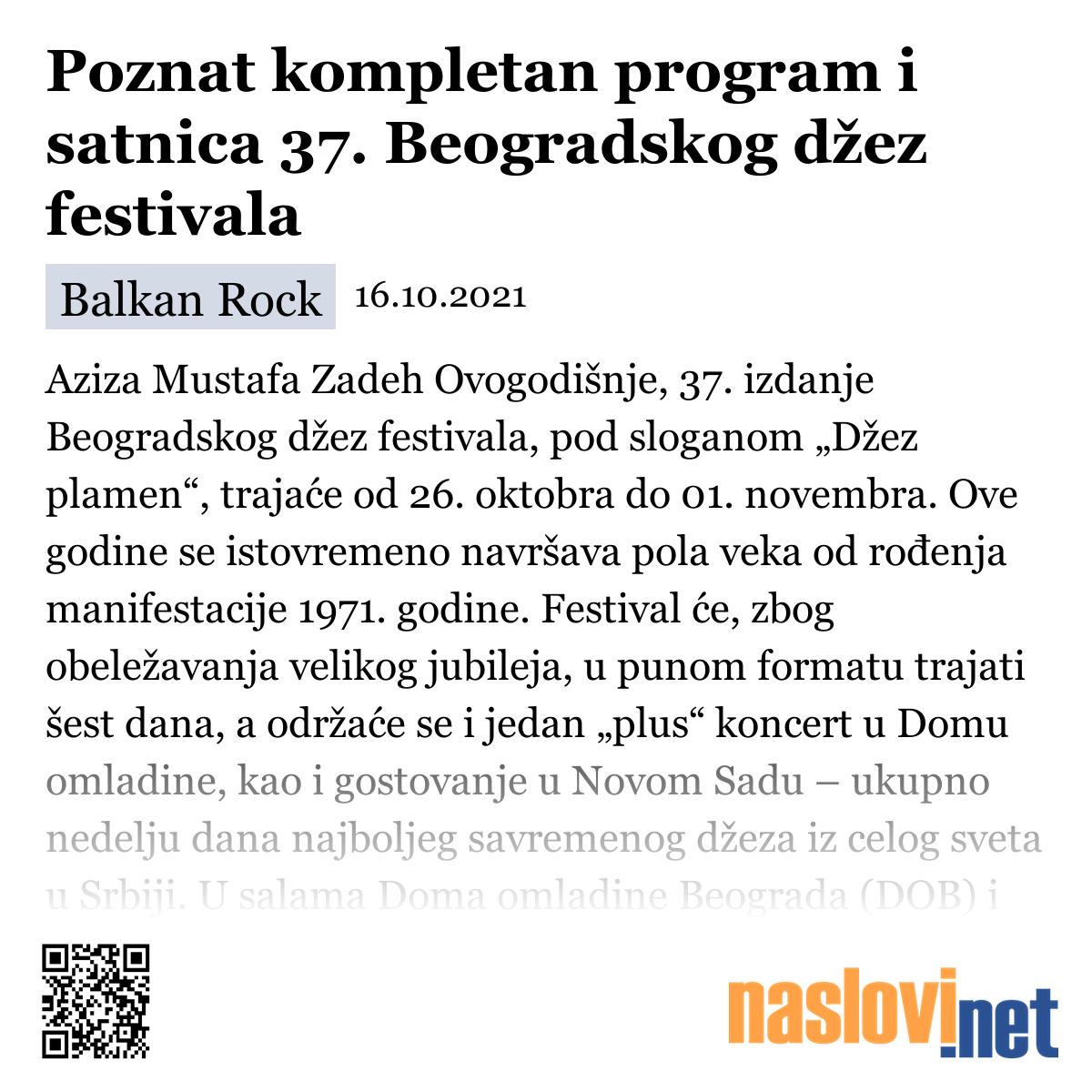 Poznat kompletan program i satnica 37. Beogradskog džez festivala

Balkan Rock 16.10.2021

Aziza Mustafa Zadeh Ovogodišnje, 37. izdanje Beogradskog džez festivala, pod sloganom „Džez plamen“, trajaće od 26. oktobra do 01. novembra. Ove godine se istovremeno navršava pola veka od rođenja manifestacije 1971. godine. Festival će, zbog obeležavanja velikog jubileja, u punom formatu trajati šest dana, a održaće se i jedan „plus“ koncert u Domu omladine, kao i gostovanje u Novom Sadu – ukupno nedelju dana najboljeg savremenog džeza iz celog sveta u Srbiji. U salama Doma omladine Beograda (DOB) i

naslovi.net